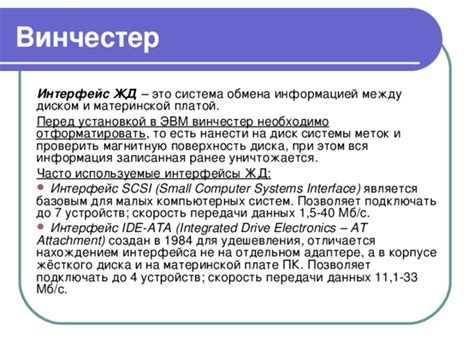 Винчестер

Интерфейс ЖД – это система обмена информацией между диском и материнской платой.

Перед установкой в ЭВМ винчестер необходимо отформатировать, то есть нанести на диск системы меток и проверить магнитную поверхность диска, при этом вся информация записанная ранее уничтожается.

Часто используемые интерфейсы ЖД:

Интерфейс SCSI (Small Computer Systems Interface) является базовым для малых компьютерных систем. Позволяет подключать до 7 устройств; скорость передачи данных 1,5-40 Мб/с.

Интерфейс IDE-ATA (Integrated Drive Electronics – AT Attachment) создан в 1984 для удешевления, отличается нахождением интерфейса не на отдельном адаптере, а в корпусе жёсткого диска и на материнской плате ПК. Позволяет подключать до 4 устройств; скорость передачи данных 11,1-33 Мб/с.